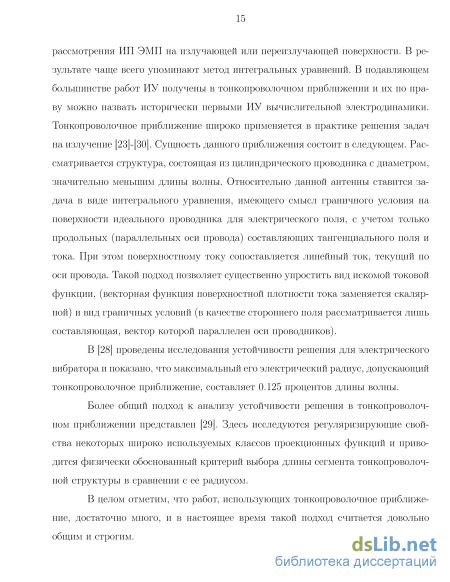 15

рассмотрения ИП ЭМП на излучающей или переизлучающей поверхности. В результате чаще всего упоминают метод интегральных уравнений. В подавляющем большинстве работ ИУ получены в тонкопроволочном приближении и их по праву можно назвать исторически первыми ИУ вычислительной электродинамики. Тонкопроволочное приближение широко применяется в практике решения задач на излучение [23]-[30]. Сущность данного приближения состоит в следующем. Рассматривается структура, состоящая из цилиндрического проводника с диаметром, значительно меньшим длины волны. Относительно данной антенны ставится задача в виде интегрального уравнения, имеющего смысл граничного условия на поверхности идеального проводника для электрического поля, с учетом только продольных (параллельных оси провода) составляющих тангенциального поля и тока. При этом поверхностному току сопоставляется линейный ток, текущий по оси провода. Такой подход позволяет существенно упростить вид искомой токовой функции, (векторная функция поверхностной плотности тока заменяется скалярной) и вид граничных условий (в качестве стороннего поля рассматривается лишь составляющая, вектор которой параллелен оси проводников).

В [28] проведены исследования устойчивости решения для электрического вибратора и показано, что максимальный его электрический радиус, допускающий тонкопроволочное приближение, составляет 0.125 процентов длины волны.

Более общий подход к анализу устойчивости решения в тонкопроволочном приближении представлен [29]. Здесь исследуются регуляризирующие свойства некоторых широко используемых классов проекционных функций и приводится физически обоснованный критерий выбора длины сегмента тонкопроволочной структуры в сравнении с ее радиусом.

В целом отметим, что работ, использующих тонкопроволочное приближение, достаточно много, и в настоящее время такой подход считается довольно общим и строгим.

dsLib.net
библиотека диссертаций